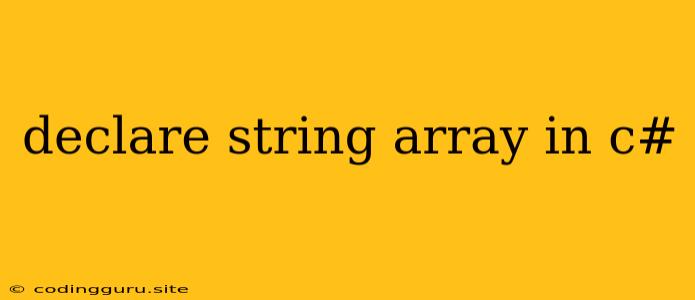 declare string array in c#

© codingguru.site